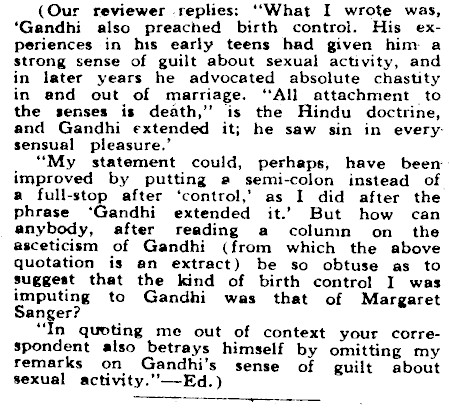 (Our reviewer replies: "What I wrote was, 'Gandhi also preached birth control. His experiences in his early teens had given him a strong sense of guilt about sexual activity, and in later years he advocated absolute chastity in and out of marriage. "All attachment to the senses is death," is the Hindu doctrine, and Gandhi extended it; he saw sin in every sensual pleasure.'

"My statement could, perhaps, have been improved by putting a semi-colon instead of a full-stop after 'control,' as I did after the phrase 'Gandhi extended it.' But how can anybody, after reading a column on the asceticism of Gandhi (from which the above quotation is an extract) be so obtuse as to suggest that the kind of birth control I was imputing to Gandhi was that of Margaret Sanger?

"In quoting me out of context your correspondent also betrays himself by omitting my remarks on Gandhi's sense of guilt about sexual activity."—Ed.)